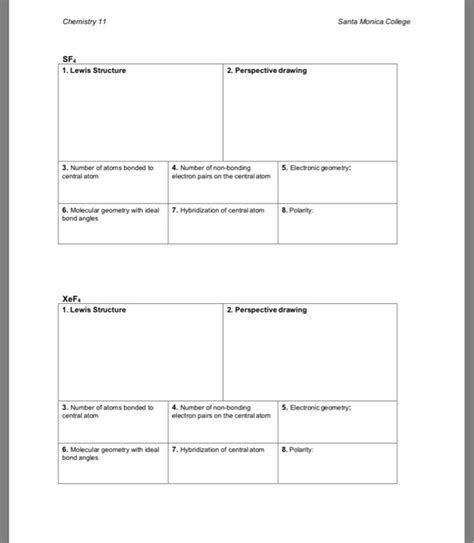 Chemistry 11

Santa Monica College

$SF_4$

| 1. Lewis Structure | 2. Perspective drawing |
|---|---|

| 3. Number of atoms bonded to central atom | 4. Number of non-bonding electron pairs on the central atom | 5. Electronic geometry: |
|---|---|---|
| 6. Molecular geometry with ideal bond angles | 7. Hybridization of central atom | 8. Polarity: |

$XeF_4$

| 1. Lewis Structure | 2. Perspective drawing |
|---|---|

| 3. Number of atoms bonded to central atom | 4. Number of non-bonding electron pairs on the central atom | 5. Electronic geometry: |
|---|---|---|
| 6. Molecular geometry with ideal bond angles | 7. Hybridization of central atom | 8. Polarity: |